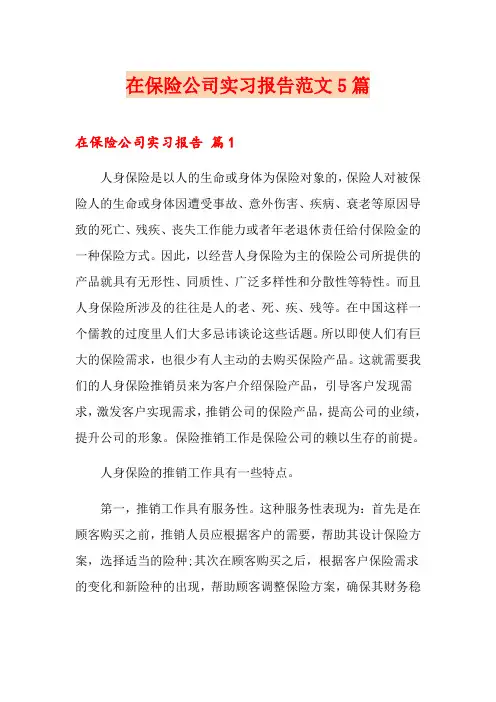 在保险公司实习报告范文5篇

在保险公司实习报告 篇1

人身保险是以人的生命或身体为保险对象的，保险人对被保险人的生命或身体因遭受事故、意外伤害、疾病、衰老等原因导致的死亡、残疾、丧失工作能力或者年老退休责任给付保险金的一种保险方式。因此，以经营人身保险为主的保险公司所提供的产品就具有无形性、同质性、广泛多样性和分散性等特性。而且人身保险所涉及的往往是人的老、死、疾、残等。在中国这样一个儒教的过度里人们大多忌讳谈论这些话题。所以即使人们有巨大的保险需求，也很少有人主动的去购买保险产品。这就需要我们的人身保险推销员来为客户介绍保险产品，引导客户发现需求，激发客户实现需求，推销公司的保险产品，提高公司的业绩，提升公司的形象。保险推销工作是保险公司的赖以生存的前提。

人身保险的推销工作具有一些特点。

第一，推销工作具有服务性。这种服务性表现为：首先是在顾客购买之前，推销人员应根据客户的需要，帮助其设计保险方案，选择适当的险种；其次在顾客购买之后，根据客户保险需求的变化和新险种的出现，帮助顾客调整保险方案，确保其财务稳